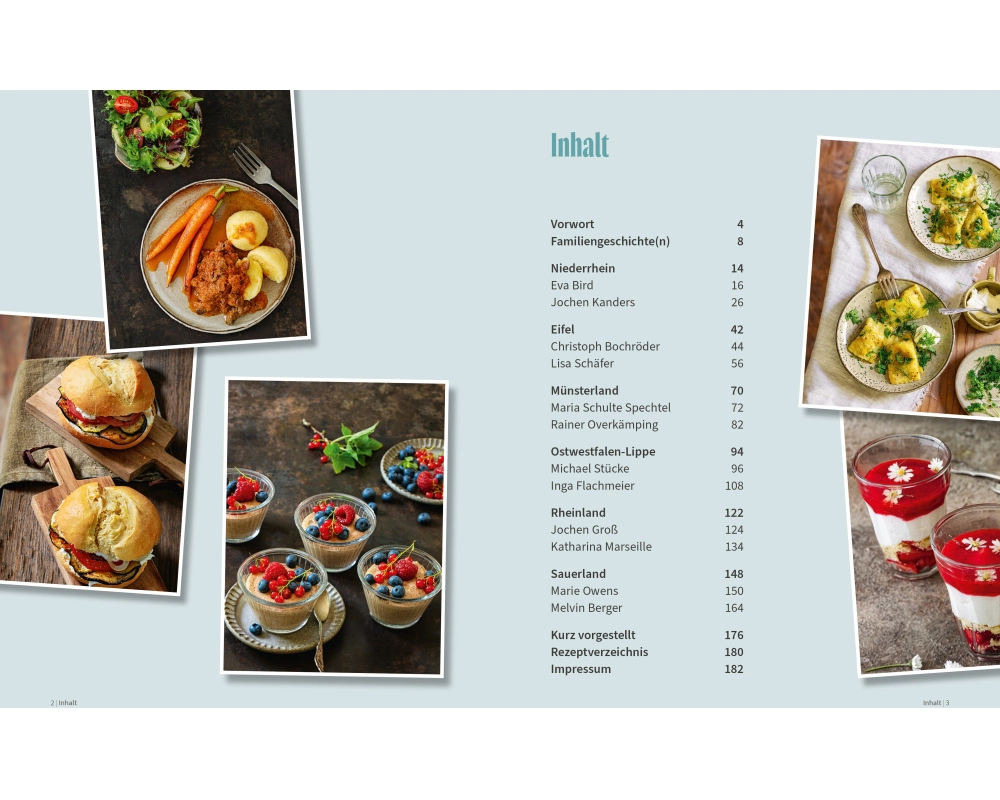 Inhalt

Vorwort 4
Familiengeschichte(n) 8

Niederrhein 14
Eva Bird 16
Jochen Kanders 26

Eifel 42
Christoph Bochröder 44
Lisa Schäfer 56

Münsterland 70
Maria Schulte Spechtel 72
Rainer Overkämping 82

Ostwestfalen-Lippe 94
Michael Stücke 96
Inga Flachmeier 108

Rheinland 122
Jochen Groß 124
Katharina Marseille 134

Sauerland 148
Marie Owens 150
Melvin Berger 164

Kurz vorgestellt 176
Rezeptverzeichnis 180
Impressum 182

2 | Inhalt

Inhalt | 3